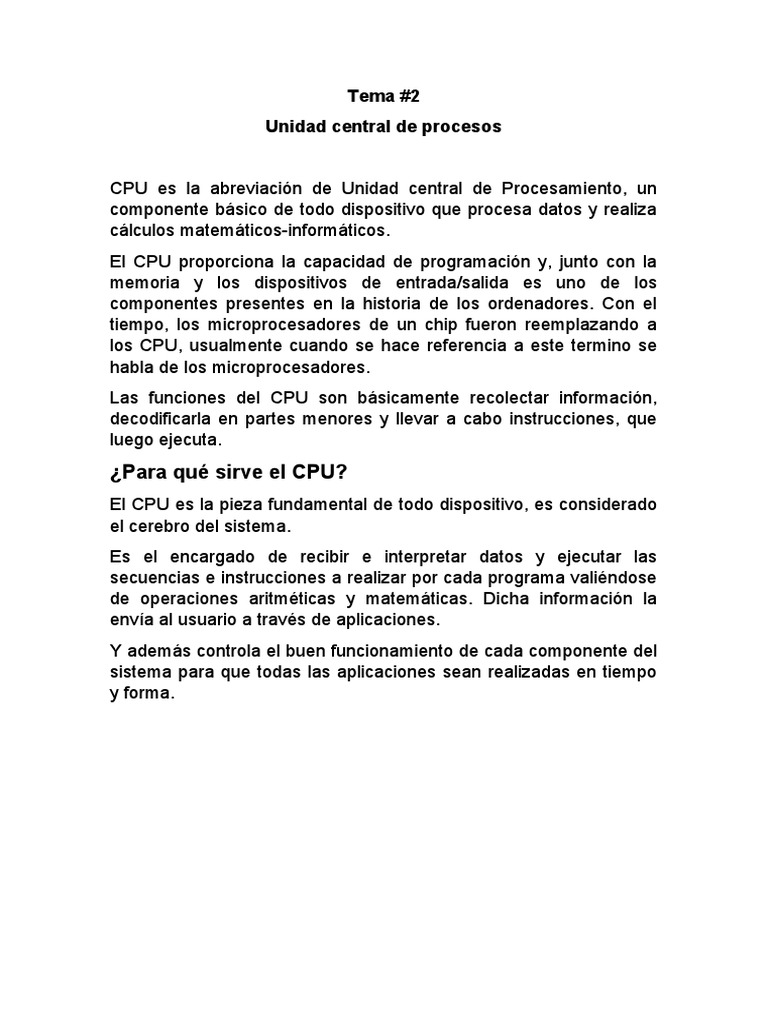 Tema #2

Unidad central de procesos

CPU es la abreviación de Unidad central de Procesamiento, un componente básico de todo dispositivo que procesa datos y realiza cálculos matemáticos-informáticos.

El CPU proporciona la capacidad de programación y, junto con la memoria y los dispositivos de entrada/salida es uno de los componentes presentes en la historia de los ordenadores. Con el tiempo, los microprocesadores de un chip fueron reemplazando a los CPU, usualmente cuando se hace referencia a este termino se habla de los microprocesadores.

Las funciones del CPU son básicamente recolectar información, decodificarla en partes menores y llevar a cabo instrucciones, que luego ejecuta.

¿Para qué sirve el CPU?

El CPU es la pieza fundamental de todo dispositivo, es considerado el cerebro del sistema.

Es el encargado de recibir e interpretar datos y ejecutar las secuencias e instrucciones a realizar por cada programa valiéndose de operaciones aritméticas y matemáticas. Dicha información la envía al usuario a través de aplicaciones.

Y además controla el buen funcionamiento de cada componente del sistema para que todas las aplicaciones sean realizadas en tiempo y forma.